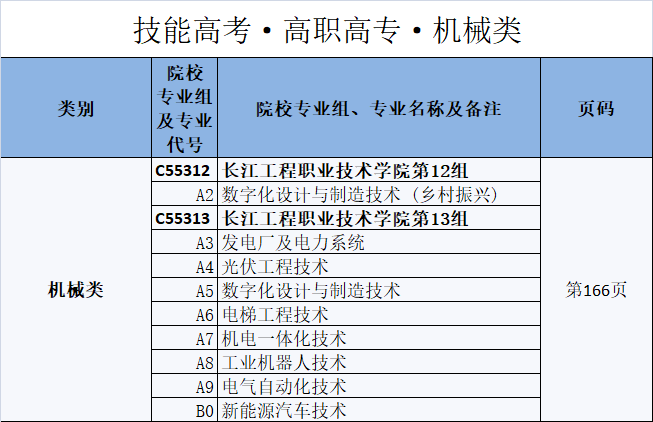 技能高考·高职高专·机械类

| 类别 | 院校专业组及专业代号 | 院校专业组、专业名称及备注 | 页码 |
|---|---|---|---|
| 机械类 | C55312 | 长江工程职业技术学院第12组 | 第166页 |
|  | A2 | 数字化设计与制造技术（乡村振兴） |  |
|  | C55313 | 长江工程职业技术学院第13组 |  |
|  | A3 | 发电厂及电力系统 |  |
|  | A4 | 光伏工程技术 |  |
|  | A5 | 数字化设计与制造技术 |  |
|  | A6 | 电梯工程技术 |  |
|  | A7 | 机电一体化技术 |  |
|  | A8 | 工业机器人技术 |  |
|  | A9 | 电气自动化技术 |  |
|  | B0 | 新能源汽车技术 |  |